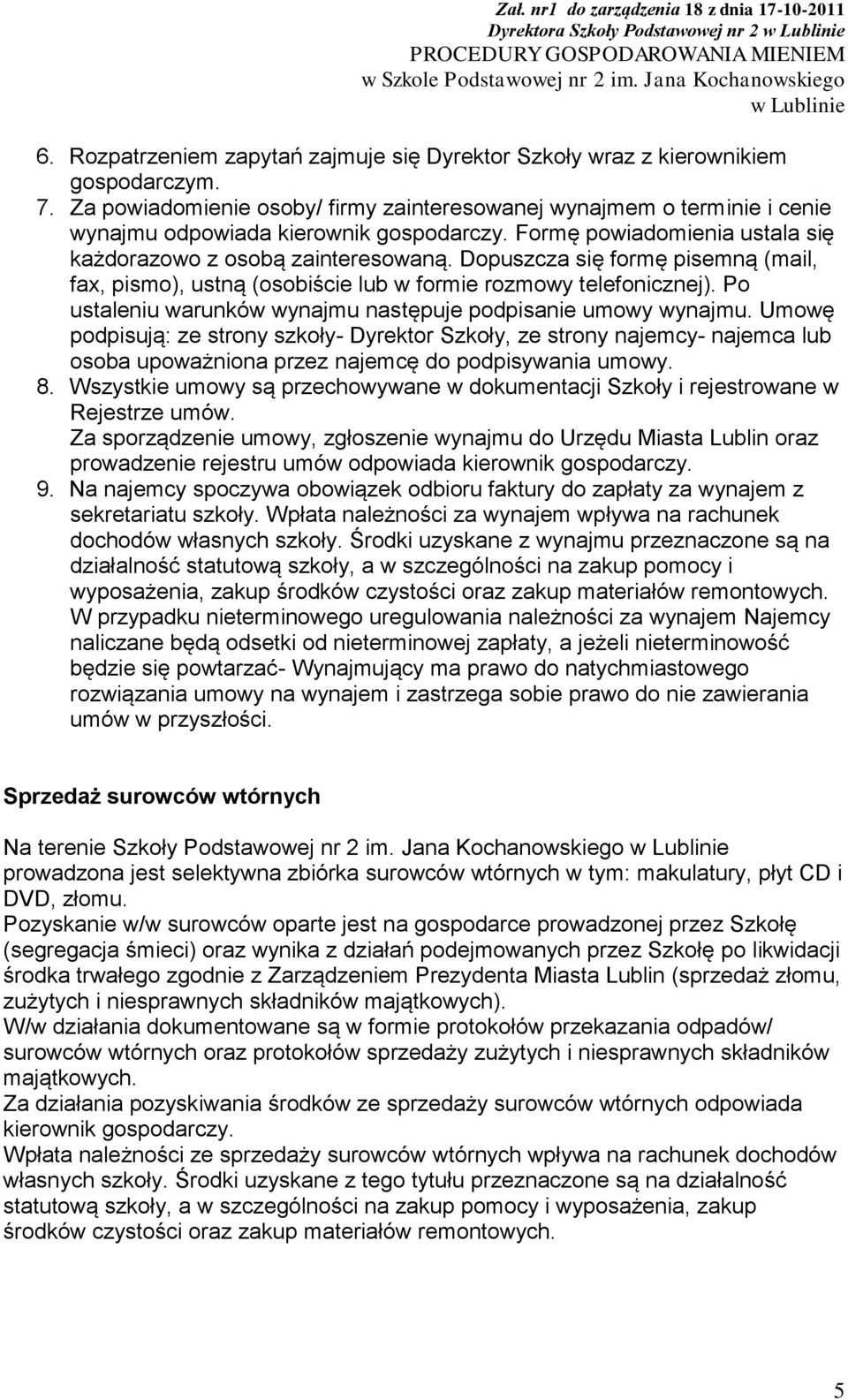 Zał. nr1 do zarządzenia 18 z dnia 17-10-2011
Dyrektora Szkoły Podstawowej nr 2 w Lublinie
PROCEDURY GOSPODAROWANIA MIENIEM
w Szkole Podstawowej nr 2 im. Jana Kochanowskiego
w Lublinie

6. Rozpatrzeniem zapytań zajmuje się Dyrektor Szkoły wraz z kierownikiem gospodarczym.
7. Za powiadomienie osoby/ firmy zainteresowanej wynajmem o terminie i cenie wynajmu odpowiada kierownik gospodarczy. Formę powiadomienia ustala się każdorazowo z osobą zainteresowaną. Dopuszcza się formę pisemną (mail, fax, pismo), ustną (osobiście lub w formie rozmowy telefonicznej). Po ustaleniu warunków wynajmu następuje podpisanie umowy wynajmu. Umowę podpisują: ze strony szkoły- Dyrektor Szkoły, ze strony najemcy- najemca lub osoba upoważniona przez najemcę do podpisywania umowy.
8. Wszystkie umowy są przechowywane w dokumentacji Szkoły i rejestrowane w Rejestrze umów.
Za sporządzenie umowy, zgłoszenie wynajmu do Urzędu Miasta Lublin oraz prowadzenie rejestru umów odpowiada kierownik gospodarczy.
9. Na najemcy spoczywa obowiązek odbioru faktury do zapłaty za wynajem z sekretariatu szkoły. Wpłata należności za wynajem wpływa na rachunek dochodów własnych szkoły. Środki uzyskane z wynajmu przeznaczone są na działalność statutową szkoły, a w szczególności na zakup pomocy i wyposażenia, zakup środków czystości oraz zakup materiałów remontowych. W przypadku nieterminowego uregulowania należności za wynajem Najemcy naliczane będą odsetki od nieterminowej zapłaty, a jeżeli nieterminowość będzie się powtarzać- Wynajmujący ma prawo do natychmiastowego rozwiązania umowy na wynajem i zastrzega sobie prawo do nie zawierania umów w przyszłości.

Sprzedaż surowców wtórnych

Na terenie Szkoły Podstawowej nr 2 im. Jana Kochanowskiego w Lublinie prowadzona jest selektywna zbiórka surowców wtórnych w tym: makulatury, płyt CD i DVD, złomu.
Pozyskanie w/w surowców oparte jest na gospodarce prowadzonej przez Szkołę (segregacja śmieci) oraz wynika z działań podejmowanych przez Szkołę po likwidacji środka trwałego zgodnie z Zarządzeniem Prezydenta Miasta Lublin (sprzedaż złomu, zużytych i niesprawnych składników majątkowych).
W/w działania dokumentowane są w formie protokołów przekazania odpadów/ surowców wtórnych oraz protokołów sprzedaży zużytych i niesprawnych składników majątkowych.
Za działania pozyskiwania środków ze sprzedaży surowców wtórnych odpowiada kierownik gospodarczy.
Wpłata należności ze sprzedaży surowców wtórnych wpływa na rachunek dochodów własnych szkoły. Środki uzyskane z tego tytułu przeznaczone są na działalność statutową szkoły, a w szczególności na zakup pomocy i wyposażenia, zakup środków czystości oraz zakup materiałów remontowych.

5